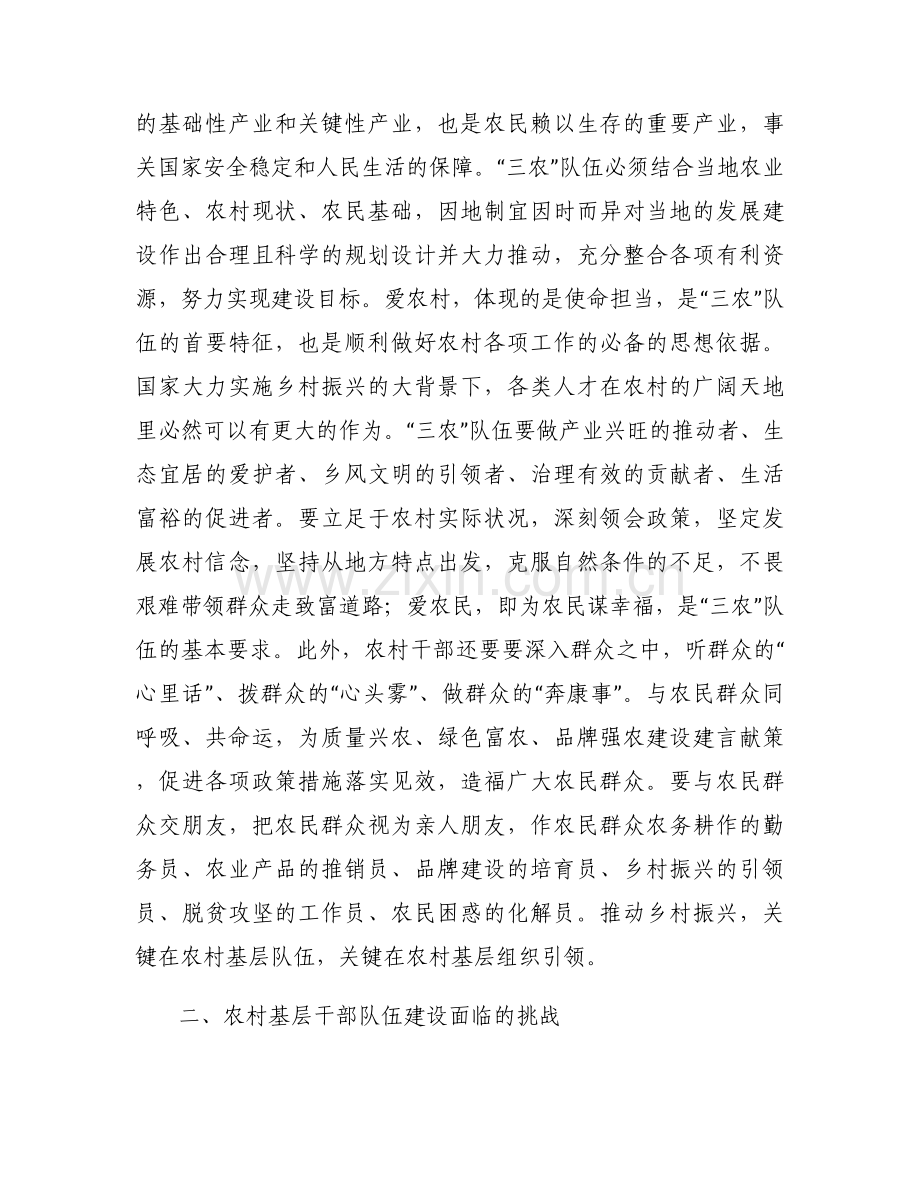 的基础性产业和关键性产业，也是农民赖以生存的重要产业，事关国家安全稳定和人民生活的保障。“三农”队伍必须结合当地农业特色、农村现状、农民基础，因地制宜因时而异对当地的发展建设作出合理且科学的规划设计并大力推动，充分整合各项有利资源，努力实现建设目标。爱农村，体现的是使命担当，是“三农”队伍的首要特征，也是顺利做好农村各项工作的必备的思想依据。国家大力实施乡村振兴的大背景下，各类人才在农村的广阔天地里必然可以有更大的作为。“三农”队伍要做产业兴旺的推动者、生态宜居的爱护者、乡风文明的引领者、治理有效的贡献者、生活富裕的促进者。要立足于农村实际状况，深刻领会政策，坚定发展农村信念，坚持从地方特点出发，克服自然条件的不足，不畏艰难带领群众走致富道路；爱农民，即为农民谋幸福，是“三农”队伍的基本要求。此外，农村干部还要要深入群众之中，听群众的“心里话”、拨群众的“心头雾”、做群众的“奔康事”。与农民群众同呼吸、共命运，为质量兴农、绿色富农、品牌强农建设建言献策，促进各项政策措施落实见效，造福广大农民群众。要与农民群众交朋友，把农民群众视为亲人朋友，作农民群众农务耕作的勤务员、农业产品的推销员、品牌建设的培育员、乡村振兴的引领员、脱贫攻坚的工作员、农民困惑的化解员。推动乡村振兴，关键在农村基层队伍，关键在农村基层组织引领。

二、农村基层干部队伍建设面临的挑战

www.zixin.com.cn